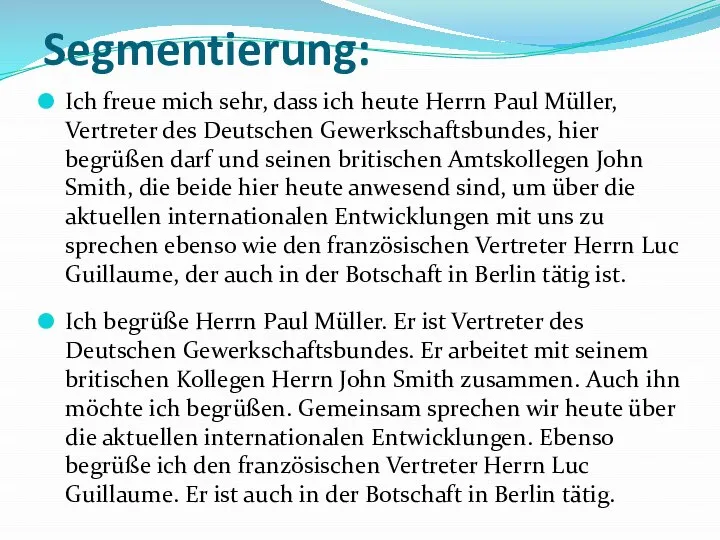 Segmentierung:

Ich freue mich sehr, dass ich heute Herrn Paul Müller, Vertreter des Deutschen Gewerkschaftsbundes, hier begrüßen darf und seinen britischen Amtskollegen John Smith, die beide hier heute anwesend sind, um über die aktuellen internationalen Entwicklungen mit uns zu sprechen ebenso wie den französischen Vertreter Herrn Luc Guillaume, der auch in der Botschaft in Berlin tätig ist.

Ich begrüße Herrn Paul Müller. Er ist Vertreter des Deutschen Gewerkschaftsbundes. Er arbeitet mit seinem britischen Kollegen Herrn John Smith zusammen. Auch ihn möchte ich begrüßen. Gemeinsam sprechen wir heute über die aktuellen internationalen Entwicklungen. Ebenso begrüße ich den französischen Vertreter Herrn Luc Guillaume. Er ist auch in der Botschaft in Berlin tätig.